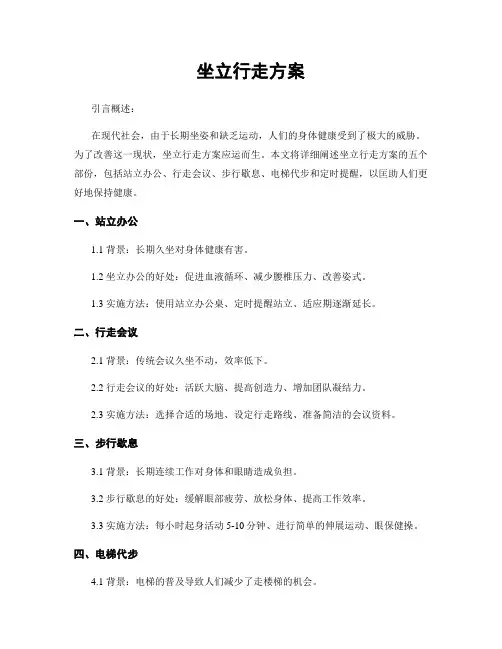 坐立行走方案

引言概述：

在现代社会，由于长期坐姿和缺乏运动，人们的身体健康受到了极大的威胁。为了改善这一现状，坐立行走方案应运而生。本文将详细阐述坐立行走方案的五个部份，包括站立办公、行走会议、步行歇息、电梯代步和定时提醒，以匡助人们更好地保持健康。

一、站立办公

1.1 背景：长期久坐对身体健康有害。

1.2 坐立办公的好处：促进血液循环、减少腰椎压力、改善姿式。

1.3 实施方法：使用站立办公桌、定时提醒站立、适应期逐渐延长。

二、行走会议

2.1 背景：传统会议久坐不动，效率低下。

2.2 行走会议的好处：活跃大脑、提高创造力、增加团队凝结力。

2.3 实施方法：选择合适的场地、设定行走路线、准备简洁的会议资料。

三、步行歇息

3.1 背景：长期连续工作对身体和眼睛造成负担。

3.2 步行歇息的好处：缓解眼部疲劳、放松身体、提高工作效率。

3.3 实施方法：每小时起身活动 5-10 分钟、进行简单的伸展运动、眼保健操。

四、电梯代步

4.1 背景：电梯的普及导致人们减少了走楼梯的机会。